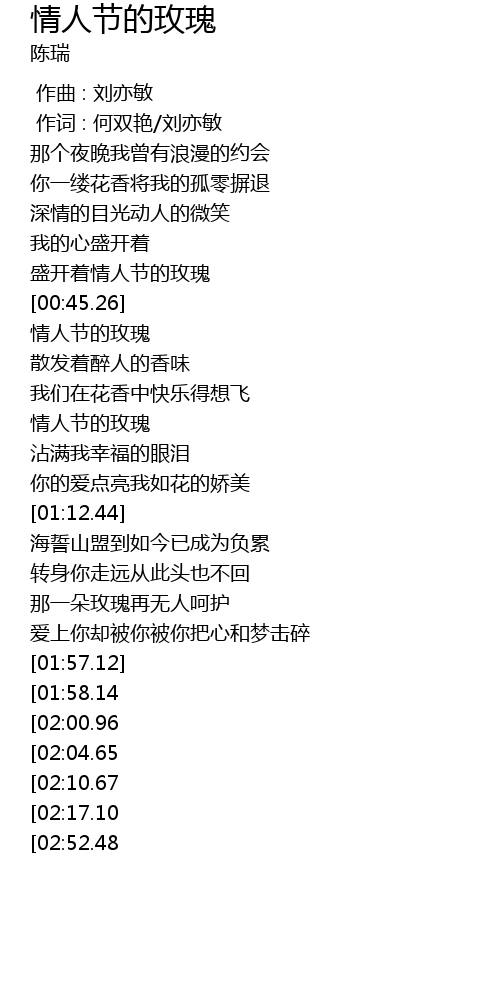 情人节的玫瑰
陈瑞

作曲 : 刘亦敏
作词 : 何双艳/刘亦敏
那个夜晚我曾有浪漫的约会
你一缕花香将我的孤零摒退
深情的目光动人的微笑
我的心盛开着
盛开着情人节的玫瑰
[00:45.26]
情人节的玫瑰
散发着醉人的香味
我们在花香中快乐得想飞
情人节的玫瑰
沾满我幸福的眼泪
你的爱点亮我如花的娇美
[01:12.44]
海誓山盟到如今已成为负累
转身你走远从此头也不回
那一朵玫瑰再无人呵护
爱上你却被你被你把心和梦击碎
[01:57.12]
[01:58.14
[02:00.96
[02:04.65
[02:10.67
[02:17.10
[02:52.48